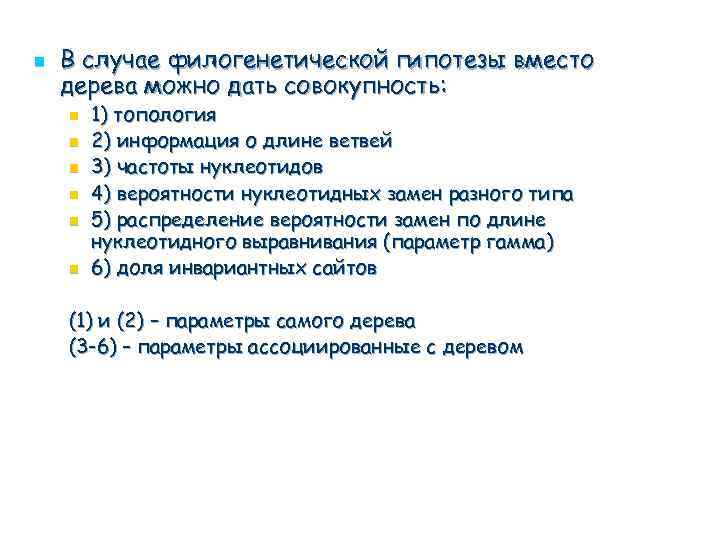 В случае филогенетической гипотезы вместо дерева можно дать совокупность:

1) топология
2) информация о длине ветвей
3) частоты нуклеотидов
4) вероятности нуклеотидных замен разного типа
5) распределение вероятности замен по длине нуклеотидного выравнивания (параметр гамма)
6) доля инвариантных сайтов

(1) и (2) – параметры самого дерева
(3-6) – параметры ассоциированные с деревом